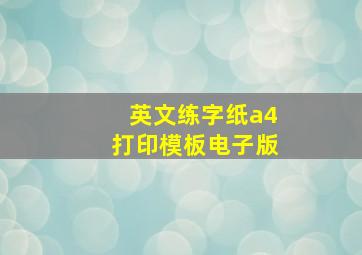 英文练字纸a4
打印模板电子版